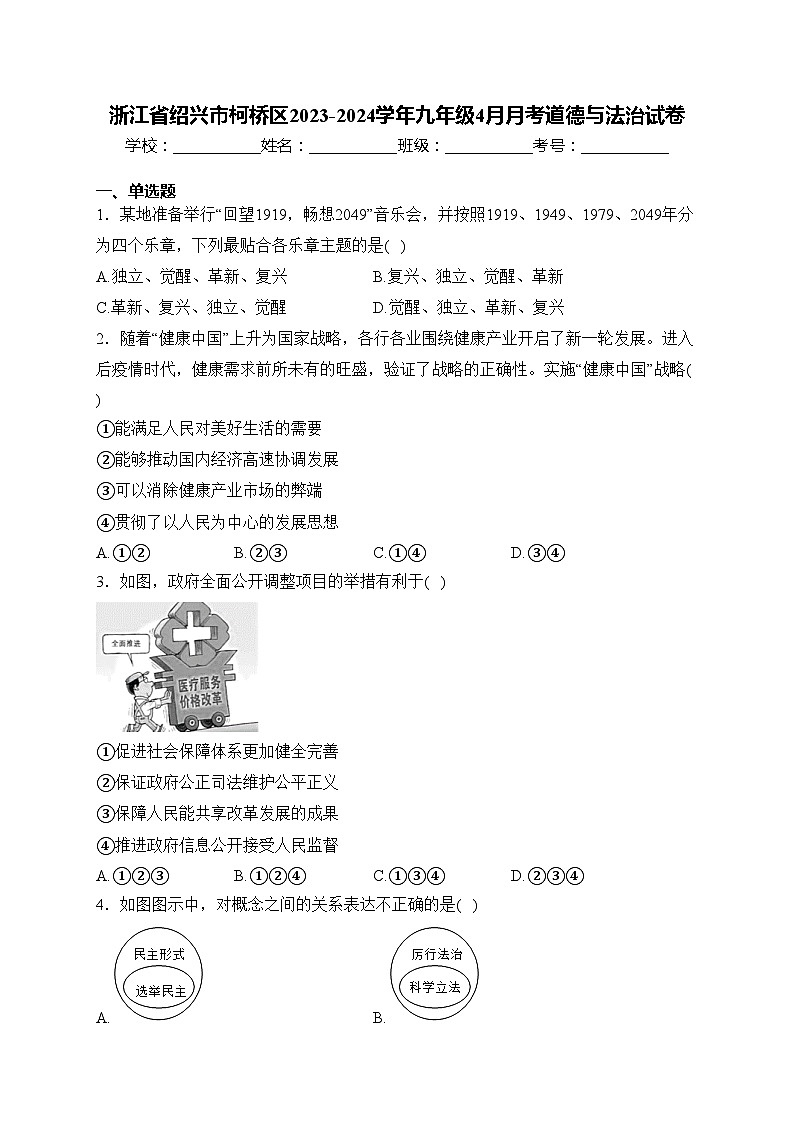 浙江省绍兴市柯桥区2023-2024学年九年级4月月考道德与法治试卷

学校：___________姓名：___________班级：___________考号：___________

一、单选题

1．某地准备举行“回望1919，畅想2049”音乐会，并按照1919、1949、1979、2049年分为四个乐章，下列最贴合各乐章主题的是( )

A.独立、觉醒、革新、复兴
B.复兴、独立、觉醒、革新
C.革新、复兴、独立、觉醒
D.觉醒、独立、革新、复兴

2．随着“健康中国”上升为国家战略，各行各业围绕健康产业开启了新一轮发展。进入后疫情时代，健康需求前所未有的旺盛，验证了战略的正确性。实施“健康中国”战略( )

①能满足人民对美好生活的需要
②能够推动国内经济高速协调发展
③可以消除健康产业市场的弊端
④贯彻了以人民为中心的发展思想

A.①②
B.②③
C.①④
D.③④

3．如图，政府全面公开调整项目的举措有利于( )

全面推进

医疗服务价格改革

①促进社会保障体系更加健全完善
②保证政府公正司法维护公平正义
③保障人民能共享改革发展的成果
④推进政府信息公开接受人民监督

A.①②③
B.①②④
C.①③④
D.②③④

4．如图图示中，对概念之间的关系表达不正确的是( )

民主形式
选举民主
A.

厉行法治
科学立法
B.